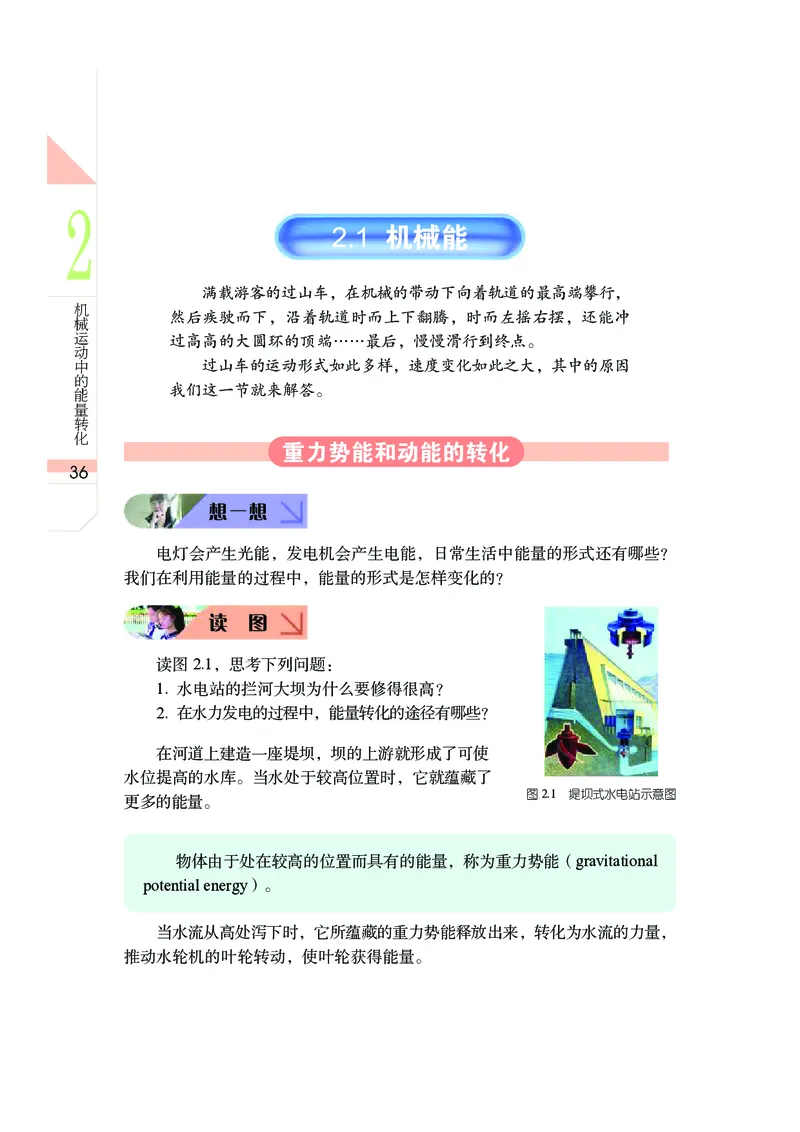 2

机械运动中的能量转化

36

2.1 机械能

满载游客的过山车，在机械的带动下向着轨道的最高端攀行，然后疾驶而下，沿着轨道时而上下翻腾，时而左摇右摆，还能冲过高高的大圆环的顶端……最后，慢慢滑行到终点。

过山车的运动形式如此多样，速度变化如此之大，其中的原因我们这一节就来解答。

重力势能和动能的转化

想一想

电灯会产生光能，发电机会产生电能，日常生活中能量的形式还有哪些？我们在利用能量的过程中，能量的形式是怎样变化的？

读 图

读图 2.1，思考下列问题：
1. 水电站的拦河大坝为什么要修得很高？
2. 在水力发电的过程中，能量转化的途径有哪些？

在河道上建造一座堤坝，坝的上游就形成了可使水位提高的水库。当水处于较高位置时，它就蕴藏了更多的能量。

图 2.1 堤坝式水电站示意图

物体由于处在较高的位置而具有的能量，称为重力势能（gravitational potential energy）。

当水流从高处泻下时，它所蕴藏的重力势能释放出来，转化为水流的力量，推动水轮机的叶轮转动，使叶轮获得能量。